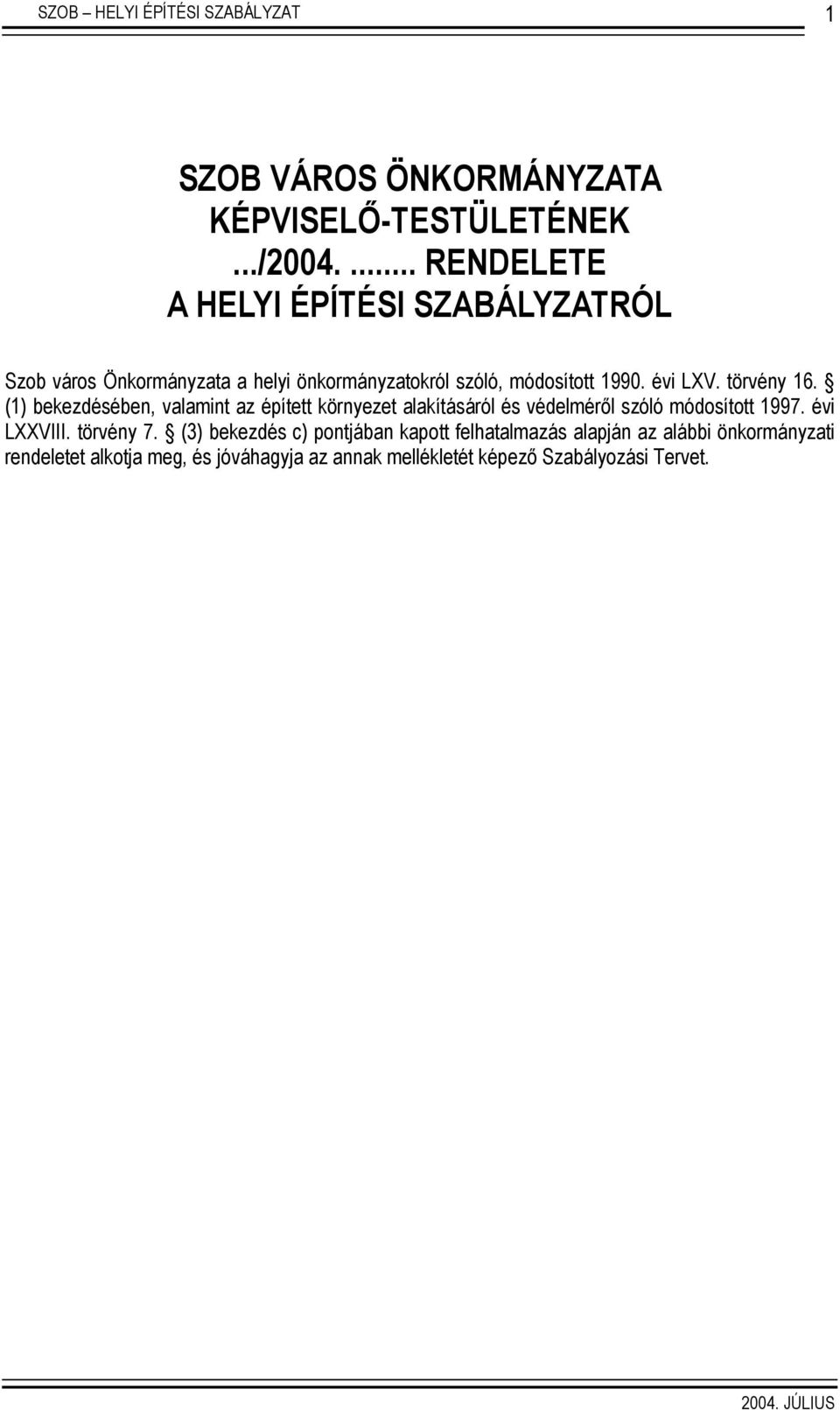 SZOB – HELYI ÉPÍTÉSI SZABÁLYZAT 1

SZOB VÁROS ÖNKORMÁNYZATA KÉPVISELŐ-TESTÜLETÉNEK .../2004. ........ RENDELETE A HELYI ÉPÍTÉSI SZABÁLYZATRÓL

Szob város Önkormányzata a helyi önkormányzatokról szóló, módosított 1990. évi LXV. törvény 16. § (1) bekezdésében, valamint az épített környezet alakításáról és védelméről szóló módosított 1997. évi LXXVIII. törvény 7. § (3) bekezdés c) pontjában kapott felhatalmazás alapján az alábbi önkormányzati rendeletet alkotja meg, és jóváhagyja az annak mellékletét képező Szabályozási Tervet.

2004. JÚLIUS